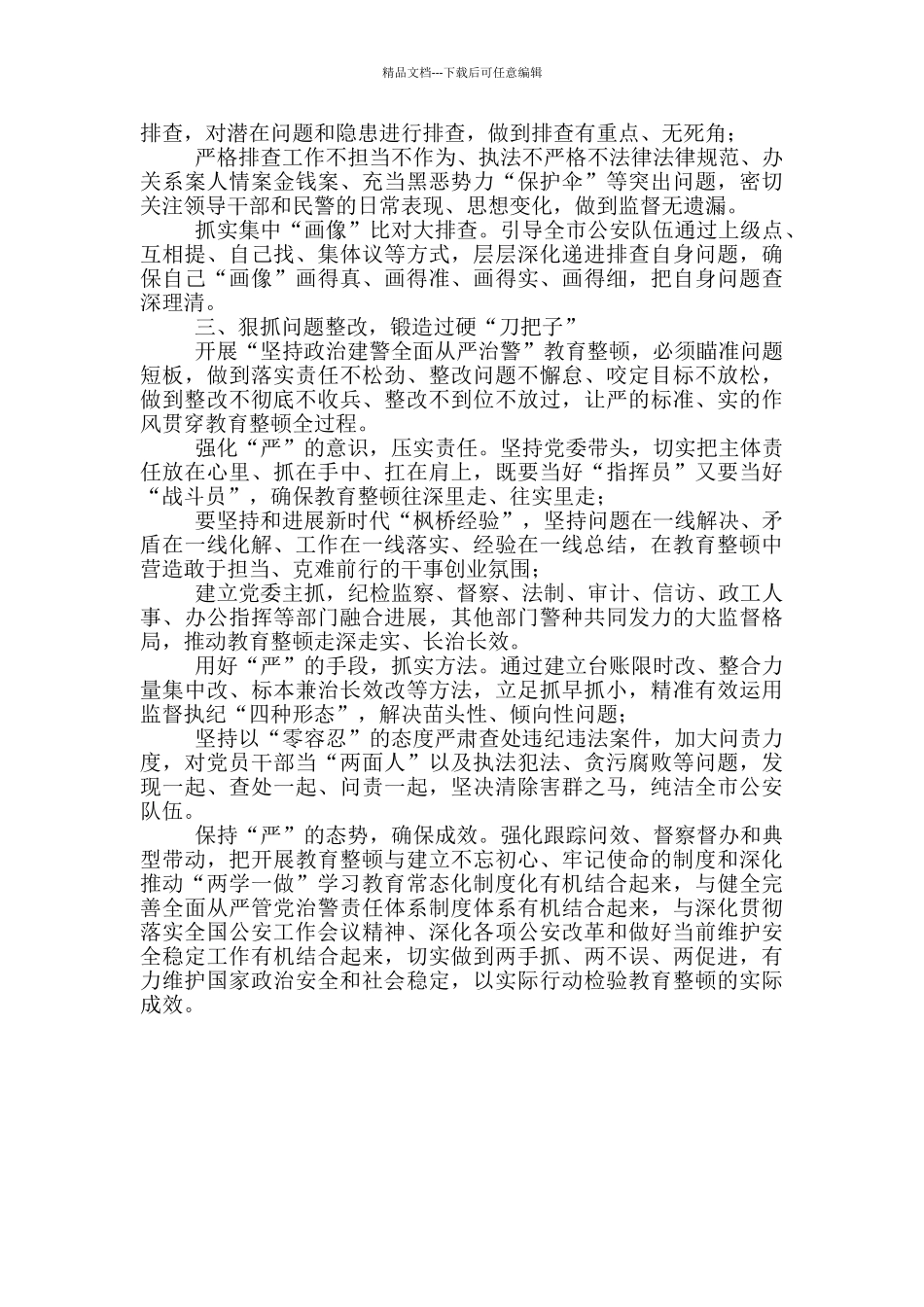 精品文档---下载后可任意编辑

排查，对潜在问题和隐患进行排查，做到排查有重点、无死角；

严格排查工作不担当不作为、执法不严格不法律法律规范、办关系案人情案金钱案、充当黑恶势力“保护伞”等突出问题，密切关注领导干部和民警的日常表现、思想变化，做到监督无遗漏。

抓实集中“画像”比对大排查。引导全市公安队伍通过上级点、互相提、自己找、集体议等方式，层层深化递进排查自身问题，确保自己“画像”画得真、画得准、画得实、画得细，把自身问题查深理清。

三、狠抓问题整改，锻造过硬“刀把子”

开展“坚持政治建警全面从严治警”教育整顿，必须瞄准问题短板，做到落实责任不松劲、整改问题不懈怠、咬定目标不放松，做到整改不彻底不收兵、整改不到位不放过，让严的标准、实的作风贯穿教育整顿全过程。

强化“严”的意识，压实责任。坚持党委带头，切实把主体责任放在心里、抓在手中、扛在肩上，既要当好“指挥员”又要当好“战斗员”，确保教育整顿往深里走、往实里走；

要坚持和进展新时代“枫桥经验”，坚持问题在一线解决、矛盾在一线化解、工作在一线落实、经验在一线总结，在教育整顿中营造敢于担当、克难前行的干事创业氛围；

建立党委主抓，纪检监察、督察、法制、审计、信访、政工人事、办公指挥等部门融合进展，其他部门警种共同发力的大监督格局，推动教育整顿走深走实、长治长效。

用好“严”的手段，抓实方法。通过建立台账限时改、整合力量集中改、标本兼治长效改等方法，立足抓早抓小，精准有效运用监督执纪“四种形态”，解决苗头性、倾向性问题；

坚持以“零容忍”的态度严肃查处违纪违法案件，加大问责力度，对党员干部当“两面人”以及执法犯法、贪污腐败等问题，发现一起、查处一起、问责一起，坚决清除害群之马，纯洁全市公安队伍。

保持“严”的态势，确保成效。强化跟踪问效、督察督办和典型带动，把开展教育整顿与建立不忘初心、牢记使命的制度和深化推动“两学一做”学习教育常态化制度化有机结合起来，与健全完善全面从严管党治警责任体系制度体系有机结合起来，与深化贯彻落实全国公安工作会议精神、深化各项公安改革和做好当前维护安全稳定工作有机结合起来，切实做到两手抓、两不误、两促进，有力维护国家政治安全和社会稳定，以实际行动检验教育整顿的实际成效。